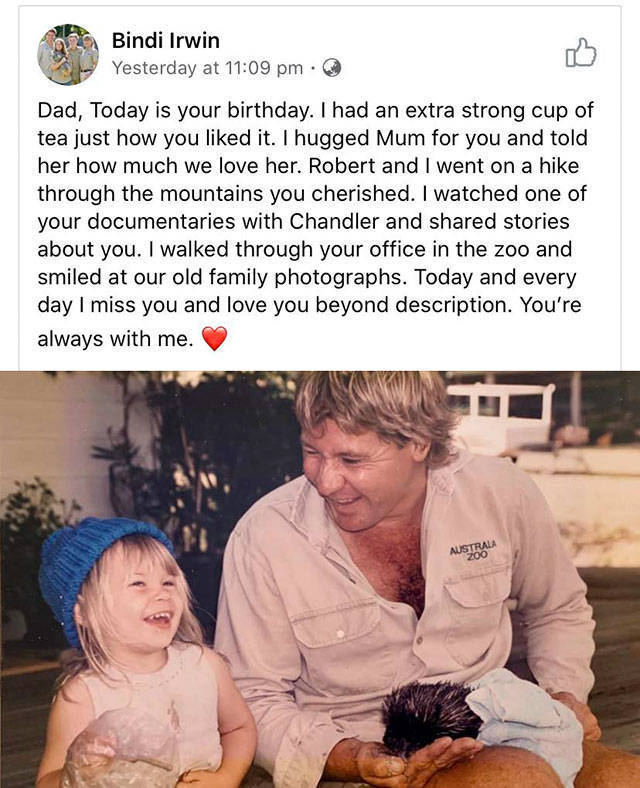 Bindi Irwin
Yesterday at 11:09 pm ·

Dad, Today is your birthday. I had an extra strong cup of tea just how you liked it. I hugged Mum for you and told her how much we love her. Robert and I went on a hike through the mountains you cherished. I watched one of your documentaries with Chandler and shared stories about you. I walked through your office in the zoo and smiled at our old family photographs. Today and every day I miss you and love you beyond description. You're always with me. ❤️

AUSTRALIA ZOO